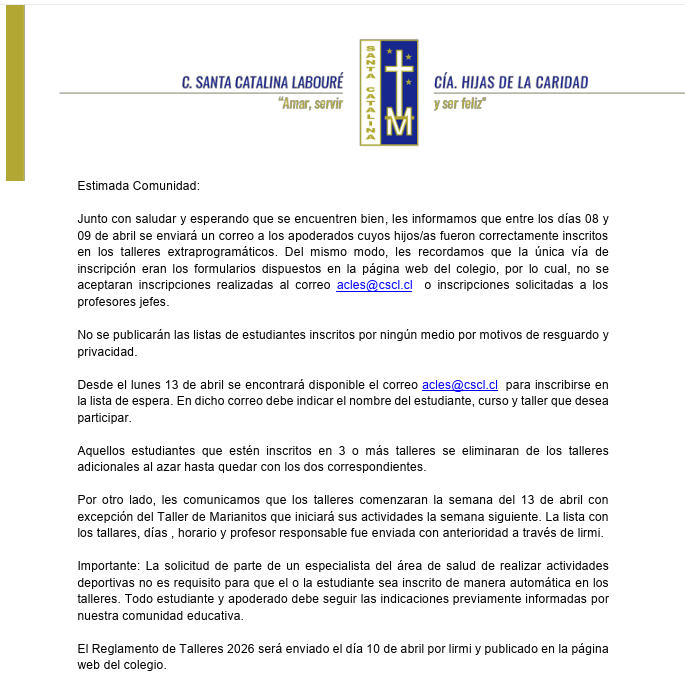 C. SANTA CATALINA LABOURÉ
"Amar, servir

SANTA CATALINA

M

CÍA. HIJAS DE LA CARIDAD
y ser feliz"

Estimada Comunidad:

Junto con saludar y esperando que se encuentren bien, les informamos que entre los días 08 y 09 de abril se enviará un correo a los apoderados cuyos hijos/as fueron correctamente inscritos en los talleres extraprogramáticos. Del mismo modo, les recordamos que la única vía de inscripción eran los formularios dispuestos en la página web del colegio, por lo cual, no se aceptaran inscripciones realizadas al correo acles@cscl.cl o inscripciones solicitadas a los profesores jefes.

No se publicarán las listas de estudiantes inscritos por ningún medio por motivos de resguardo y privacidad.

Desde el lunes 13 de abril se encontrará disponible el correo acles@cscl.cl para inscribirse en la lista de espera. En dicho correo debe indicar el nombre del estudiante, curso y taller que desea participar.

Aquellos estudiantes que estén inscritos en 3 o más talleres se eliminaran de los talleres adicionales al azar hasta quedar con los dos correspondientes.

Por otro lado, les comunicamos que los talleres comenzaran la semana del 13 de abril con excepción del Taller de Marianitos que iniciará sus actividades la semana siguiente. La lista con los tallares, días , horario y profesor responsable fue enviada con anterioridad a través de lirmi.

Importante: La solicitud de parte de un especialista del área de salud de realizar actividades deportivas no es requisito para que el o la estudiante sea inscrito de manera automática en los talleres. Todo estudiante y apoderado debe seguir las indicaciones previamente informadas por nuestra comunidad educativa.

El Reglamento de Talleres 2026 será enviado el día 10 de abril por lirmi y publicado en la página web del colegio.